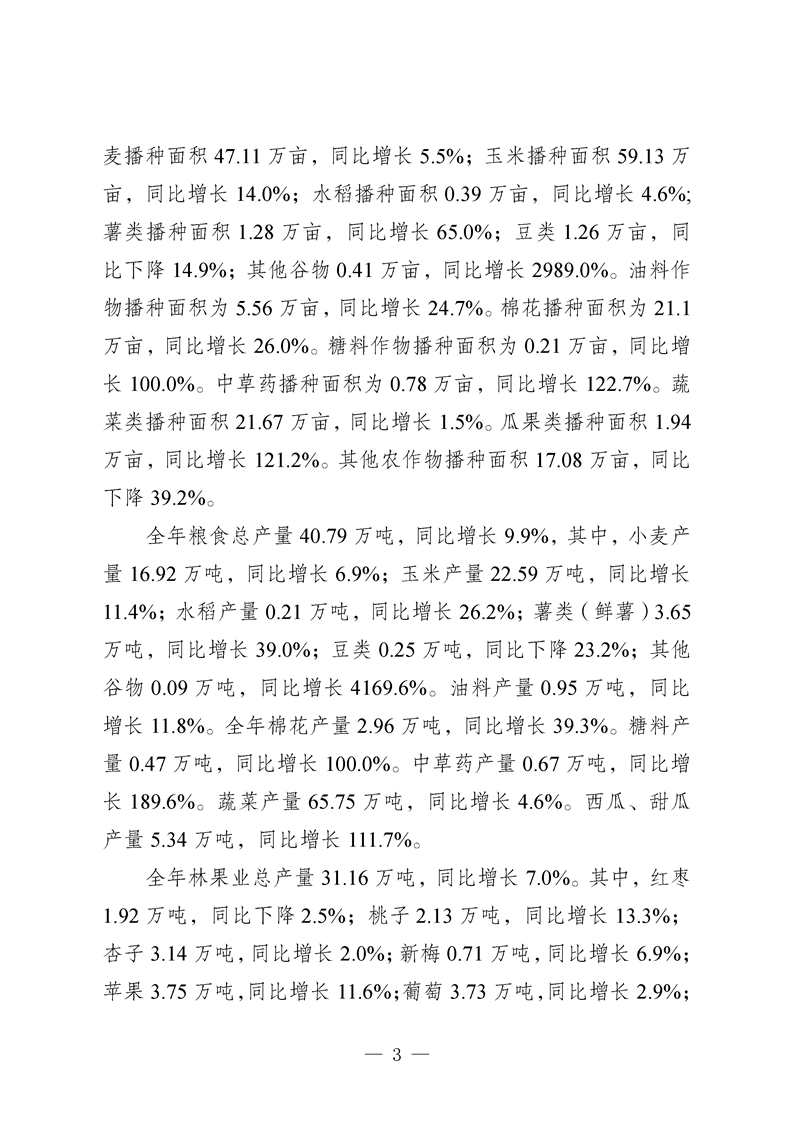 麦播种面积 47.11 万亩，同比增长 5.5%；玉米播种面积 59.13 万亩，同比增长 14.0%；水稻播种面积 0.39 万亩，同比增长 4.6%；薯类播种面积 1.28 万亩，同比增长 65.0%；豆类 1.26 万亩，同比下降 14.9%；其他谷物 0.41 万亩，同比增长 2989.0%。油料作物播种面积为 5.56 万亩，同比增长 24.7%。棉花播种面积为 21.1 万亩，同比增长 26.0%。糖料作物播种面积为 0.21 万亩，同比增长 100.0%。中草药播种面积为 0.78 万亩，同比增长 122.7%。蔬菜类播种面积 21.67 万亩，同比增长 1.5%。瓜果类播种面积 1.94 万亩，同比增长 121.2%。其他农作物播种面积 17.08 万亩，同比下降 39.2%。

全年粮食总产量 40.79 万吨，同比增长 9.9%，其中，小麦产量 16.92 万吨，同比增长 6.9%；玉米产量 22.59 万吨，同比增长 11.4%；水稻产量 0.21 万吨，同比增长 26.2%；薯类（鲜薯）3.65 万吨，同比增长 39.0%；豆类 0.25 万吨，同比下降 23.2%；其他谷物 0.09 万吨，同比增长 4169.6%。油料产量 0.95 万吨，同比增长 11.8%。全年棉花产量 2.96 万吨，同比增长 39.3%。糖料产量 0.47 万吨，同比增长 100.0%。中草药产量 0.67 万吨，同比增长 189.6%。蔬菜产量 65.75 万吨，同比增长 4.6%。西瓜、甜瓜产量 5.34 万吨，同比增长 111.7%。

全年林果业总产量 31.16 万吨，同比增长 7.0%。其中，红枣 1.92 万吨，同比下降 2.5%；桃子 2.13 万吨，同比增长 13.3%；杏子 3.14 万吨，同比增长 2.0%；新梅 0.71 万吨，同比增长 6.9%；苹果 3.75 万吨，同比增长 11.6%；葡萄 3.73 万吨，同比增长 2.9%；

— 3 —